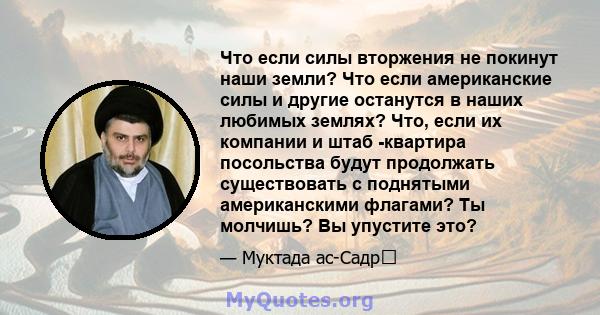 Что если силы вторжения не покинут наши земли? Что если американские силы и другие останутся в наших любимых землях? Что, если их компании и штаб -квартира посольства будут продолжать существовать с поднятыми американскими флагами? Ты молчишь? Вы упустите это?

— Муктада ас-Садр

MyQuotes.org